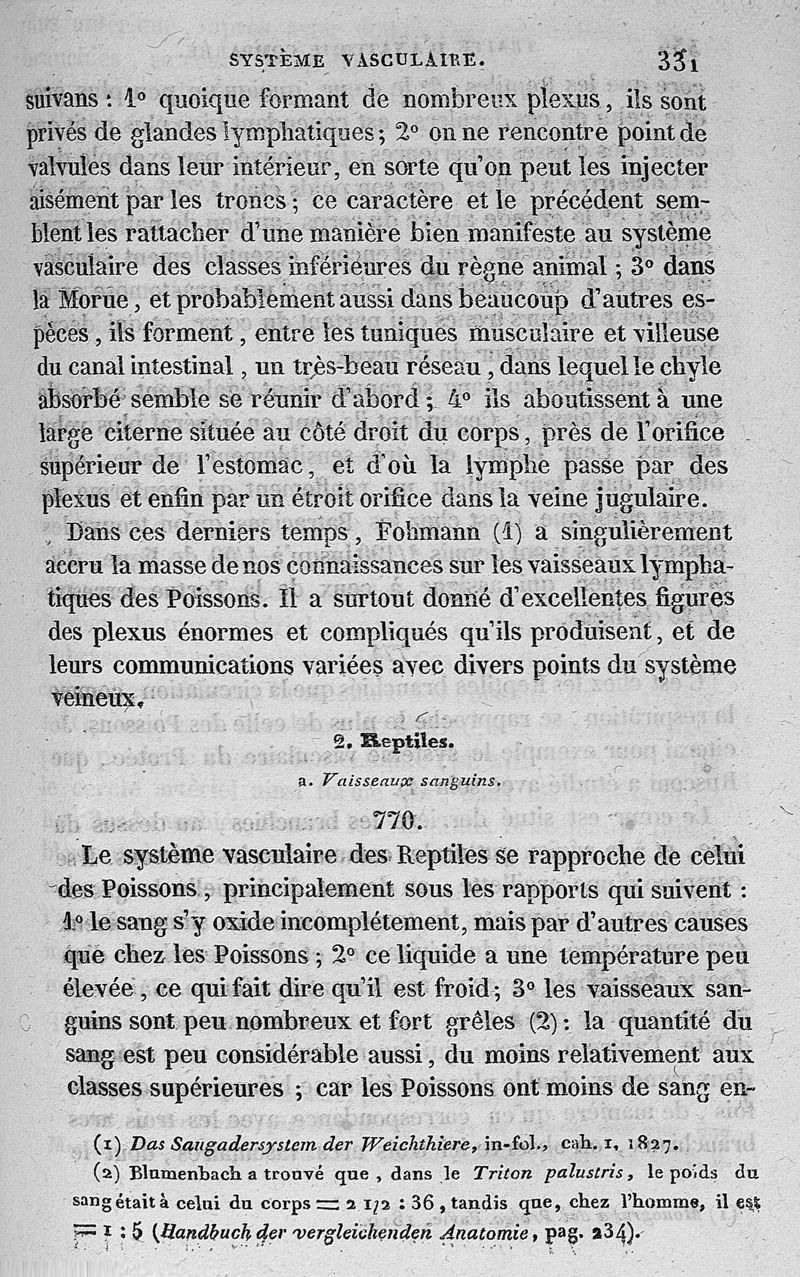 SYSTÈME VASCULAIRE. 331

suivans : 1° quoique formant de nombreux plexus, ils sont privés de glandes lymphatiques ; 2° on ne rencontre point de valvules dans leur intérieur, en sorte qu'on peut les injecter aisément par les troncs ; ce caractère et le précédent semblent les rattacher d'une manière bien manifeste au système vasculaire des classes inférieures du règne animal ; 3° dans la Morue, et probablement aussi dans beaucoup d'autres espèces, ils forment, entre les tuniques musculaire et villeuse du canal intestinal, un très-beau réseau, dans lequel le chyle absorbé semble se réunir d'abord ; 4° ils aboutissent à une large citerne située au côté droit du corps, près de l'orifice supérieur de l'estomac, et d'où la lymphe passe par des plexus et enfin par un étroit orifice dans la veine jugulaire.

Dans ces derniers temps, Fohmann (1) a singulièrement accru la masse de nos connaissances sur les vaisseaux lymphatiques des Poissons. Il a surtout donné d'excellentes figures des plexus énormes et compliqués qu'ils produisent, et de leurs communications variées avec divers points du système veineux.

2. Reptiles.

a. Vaisseaux sanguins.

770.

Le système vasculaire des Reptiles se rapproche de celui des Poissons, principalement sous les rapports qui suivent : 1° le sang s'y oxide incomplétement, mais par d'autres causes que chez les Poissons ; 2° ce liquide a une température peu élevée, ce qui fait dire qu'il est froid ; 3° les vaisseaux sanguins sont peu nombreux et fort grêles (2) : la quantité du sang est peu considérable aussi, du moins relativement aux classes supérieures ; car les Poissons ont moins de sang en-

(1) Das Saugadersystem der Weichthiere, in-fol., cah. 1, 1827.

(2) Blumenbach a trouvé que, dans le Triton palustris, le poids du sang était à celui du corps = 2 1/2 : 36, tandis que, chez l'homme, il est = 1 : 5 (Handbuch der vergleichenden Anatomie, pag. 234).